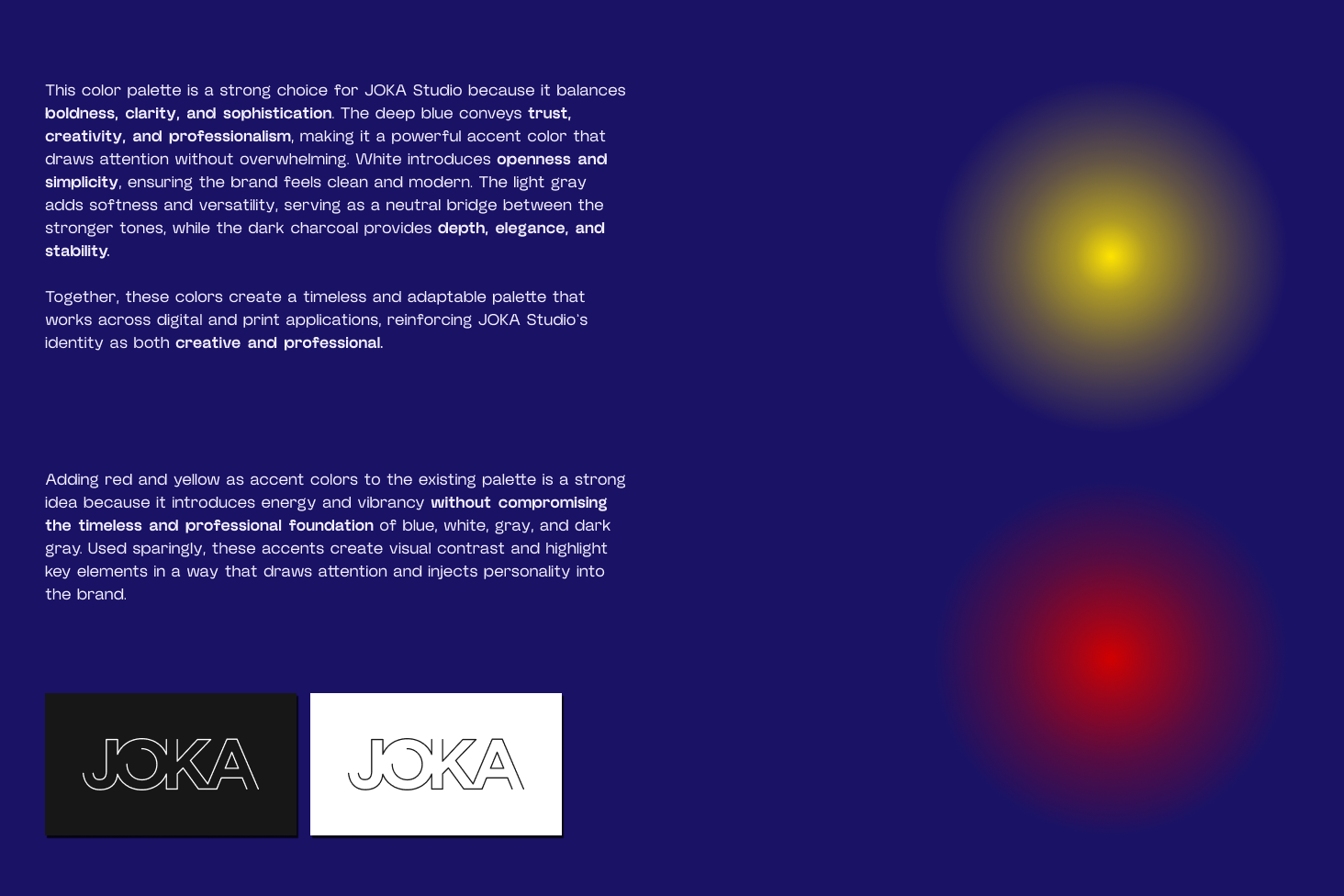 This color palette is a strong choice for JOKA Studio because it balances boldness, clarity, and sophistication. The deep blue conveys trust, creativity, and professionalism, making it a powerful accent color that draws attention without overwhelming. White introduces openness and simplicity, ensuring the brand feels clean and modern. The light gray adds softness and versatility, serving as a neutral bridge between the stronger tones, while the dark charcoal provides depth, elegance, and stability.

Together, these colors create a timeless and adaptable palette that works across digital and print applications, reinforcing JOKA Studio's identity as both creative and professional.

Adding red and yellow as accent colors to the existing palette is a strong idea because it introduces energy and vibrancy without compromising the timeless and professional foundation of blue, white, gray, and dark gray. Used sparingly, these accents create visual contrast and highlight key elements in a way that draws attention and injects personality into the brand.

JOKA

JOKA